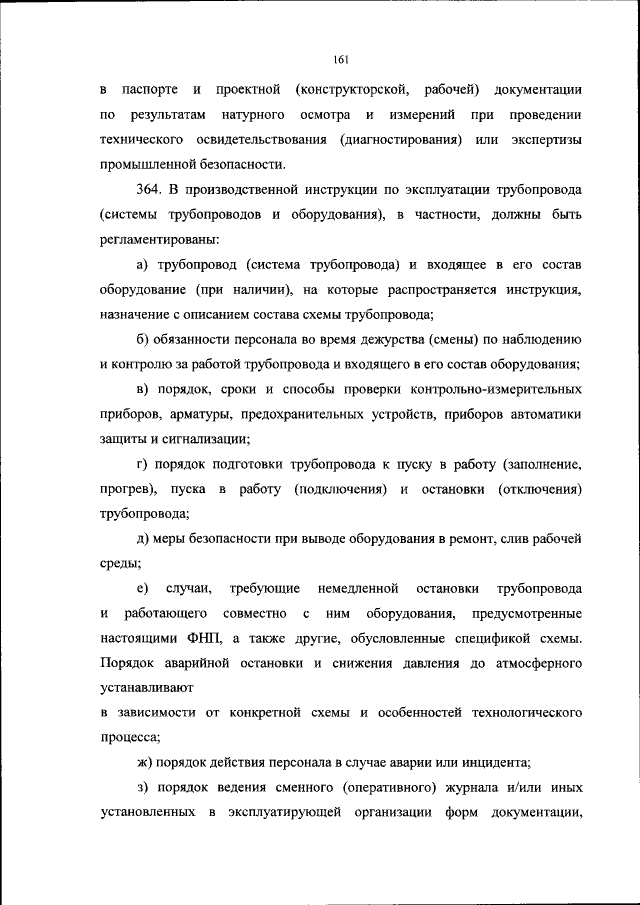 161

в паспорте и проектной (конструкторской, рабочей) документации по результатам натурного осмотра и измерений при проведении технического освидетельствования (диагностирования) или экспертизы промышленной безопасности.

364. В производственной инструкции по эксплуатации трубопровода (системы трубопроводов и оборудования), в частности, должны быть регламентированы:

а) трубопровод (система трубопровода) и входящее в его состав оборудование (при наличии), на которые распространяется инструкция, назначение с описанием состава схемы трубопровода;

б) обязанности персонала во время дежурства (смены) по наблюдению и контролю за работой трубопровода и входящего в его состав оборудования;

в) порядок, сроки и способы проверки контрольно-измерительных приборов, арматуры, предохранительных устройств, приборов автоматики защиты и сигнализации;

г) порядок подготовки трубопровода к пуску в работу (заполнение, прогрев), пуска в работу (подключения) и остановки (отключения) трубопровода;

д) меры безопасности при выводе оборудования в ремонт, слив рабочей среды;

е) случаи, требующие немедленной остановки трубопровода и работающего совместно с ним оборудования, предусмотренные настоящими ФНП, а также другие, обусловленные спецификой схемы. Порядок аварийной остановки и снижения давления до атмосферного устанавливают

в зависимости от конкретной схемы и особенностей технологического процесса;

ж) порядок действия персонала в случае аварии или инцидента;

з) порядок ведения сменного (оперативного) журнала и/или иных установленных в эксплуатирующей организации форм документации,